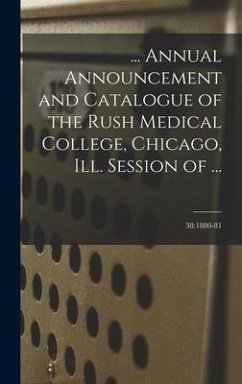 ... Annual Announcement and Catalogue of the Rush Medical College, Chicago, Ill. Session of ...

38:1880-81